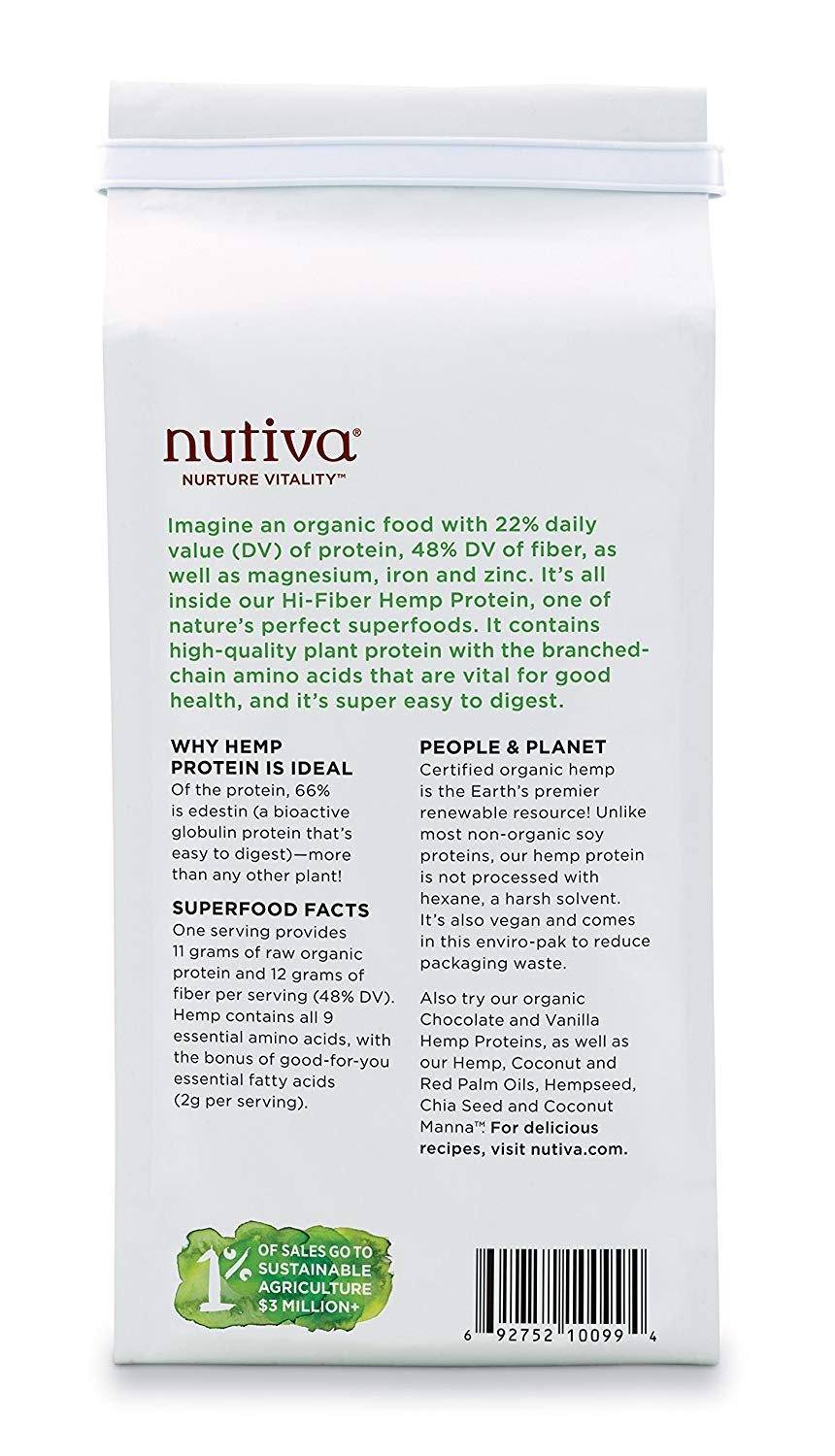 nutiva®
NURTURE VITALITY™

Imagine an organic food with 22% daily value (DV) of protein, 48% DV of fiber, as well as magnesium, iron and zinc. It's all inside our Hi-Fiber Hemp Protein, one of nature's perfect superfoods. It contains high-quality plant protein with the branched-chain amino acids that are vital for good health, and it's super easy to digest.

WHY HEMP PROTEIN IS IDEAL
Of the protein, 66% is edestin (a bioactive globulin protein that's easy to digest)—more than any other plant!

SUPERFOOD FACTS
One serving provides 11 grams of raw organic protein and 12 grams of fiber per serving (48% DV). Hemp contains all 9 essential amino acids, with the bonus of good-for-you essential fatty acids (2g per serving).

PEOPLE & PLANET
Certified organic hemp is the Earth's premier renewable resource! Unlike most non-organic soy proteins, our hemp protein is not processed with hexane, a harsh solvent. It's also vegan and comes in this enviro-pak to reduce packaging waste.

Also try our organic Chocolate and Vanilla Hemp Proteins, as well as our Hemp, Coconut and Red Palm Oils, Hempseed, Chia Seed and Coconut Manna™. For delicious recipes, visit nutiva.com.

1% OF SALES GO TO SUSTAINABLE AGRICULTURE $3 MILLION+

6 92752 10099 4